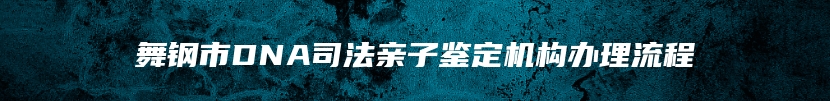 舞钢市DNA司法亲子鉴定机构办理流程